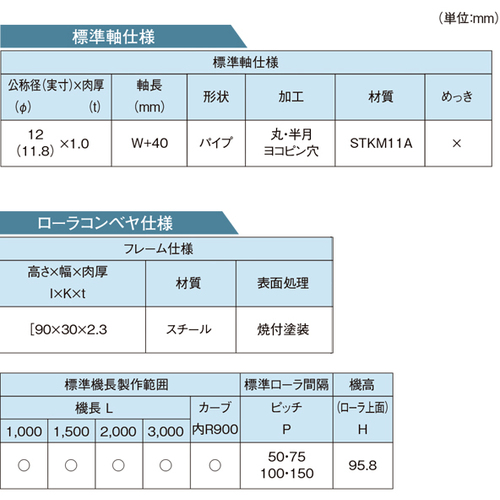 (単位:mm)

標準軸仕様

| 標準軸仕様 | | | | | |
|---|---|---|---|---|---|
| 公称径(実寸)×肉厚 (φ) (t) | 軸長 (mm) | 形状 | 加工 | 材質 | めっき |
| 12 (11.8) ×1.0 | W+40 | パイプ | 丸・半月 ヨコピン穴 | STKM11A | × |

ローラコンベヤ仕様

| フレーム仕様 | | |
|---|---|---|
| 高さ×幅×肉厚 I×K×t | 材質 | 表面処理 |
| [90×30×2.3 | スチール | 焼付塗装 |

| 標準機長製作範囲 | | | | | 標準ローラ間隔 | 機高 |
|---|---|---|---|---|---|---|
| 機長 L | | | | カーブ | ピッチ | (ローラ上面) |
| 1,000 | 1,500 | 2,000 | 3,000 | 内R900 | P | H |
| ○ | ○ | ○ | ○ | ○ | 50･75 100･150 | 95.8 |